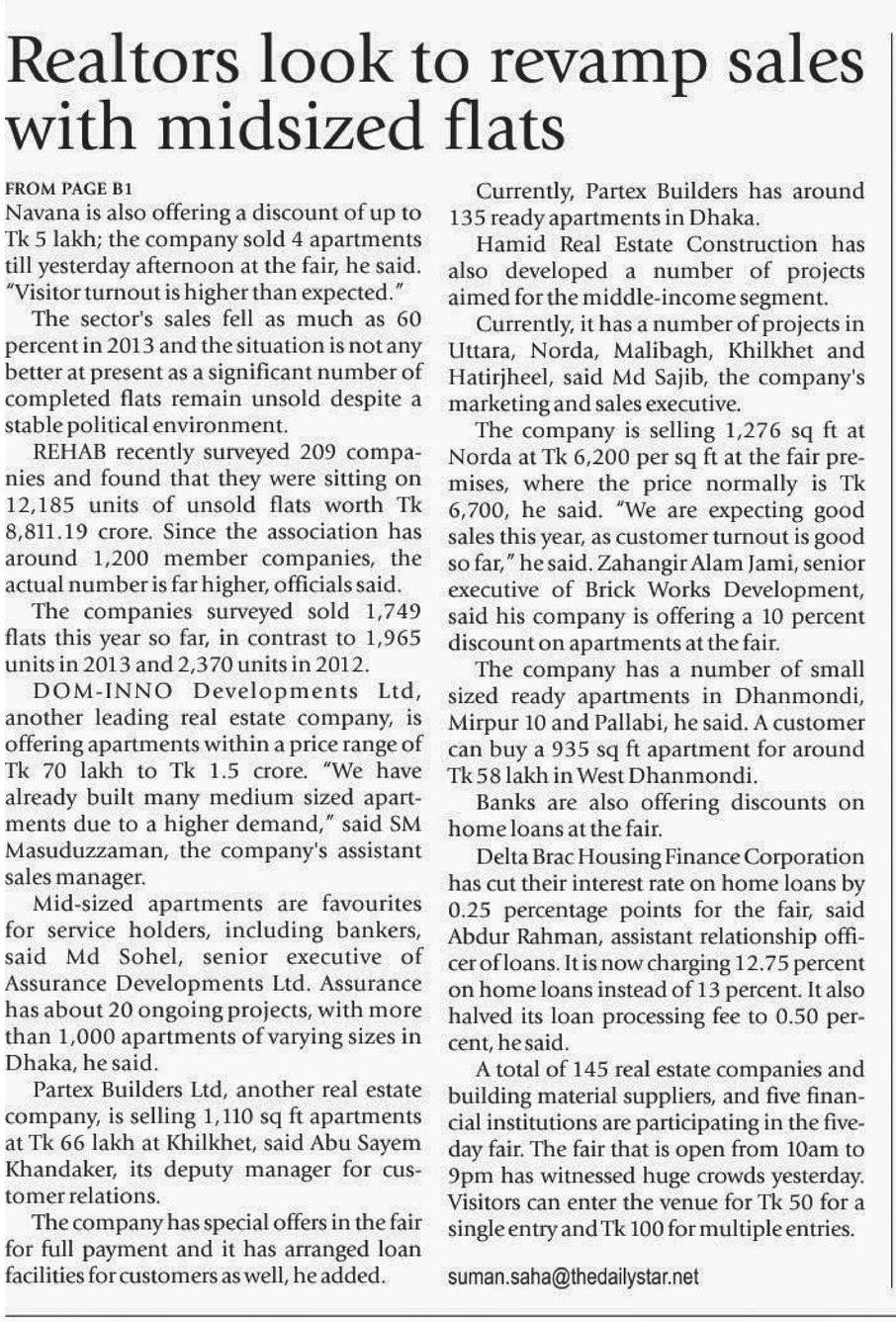 Realtors look to revamp sales with midsized flats

FROM PAGE B1
Navana is also offering a discount of up to Tk 5 lakh; the company sold 4 apartments till yesterday afternoon at the fair, he said. "Visitor turnout is higher than expected."

The sector's sales fell as much as 60 percent in 2013 and the situation is not any better at present as a significant number of completed flats remain unsold despite a stable political environment.

REHAB recently surveyed 209 companies and found that they were sitting on 12,185 units of unsold flats worth Tk 8,811.19 crore. Since the association has around 1,200 member companies, the actual number is far higher, officials said.

The companies surveyed sold 1,749 flats this year so far, in contrast to 1,965 units in 2013 and 2,370 units in 2012.

DOM-INNO Developments Ltd, another leading real estate company, is offering apartments within a price range of Tk 70 lakh to Tk 1.5 crore. "We have already built many medium sized apartments due to a higher demand," said SM Masuduzzaman, the company's assistant sales manager.

Mid-sized apartments are favourites for service holders, including bankers, said Md Sohel, senior executive of Assurance Developments Ltd. Assurance has about 20 ongoing projects, with more than 1,000 apartments of varying sizes in Dhaka, he said.

Partex Builders Ltd, another real estate company, is selling 1,110 sq ft apartments at Tk 66 lakh at Khilkhet, said Abu Sayem Khandaker, its deputy manager for customer relations.

The company has special offers in the fair for full payment and it has arranged loan facilities for customers as well, he added.

Currently, Partex Builders has around 135 ready apartments in Dhaka.

Hamid Real Estate Construction has also developed a number of projects aimed for the middle-income segment.

Currently, it has a number of projects in Uttara, Norda, Malibagh, Khilkhet and Hatirjheel, said Md Sajib, the company's marketing and sales executive.

The company is selling 1,276 sq ft at Norda at Tk 6,200 per sq ft at the fair premises, where the price normally is Tk 6,700, he said. "We are expecting good sales this year, as customer turnout is good so far," he said. Zahangir Alam Jami, senior executive of Brick Works Development, said his company is offering a 10 percent discount on apartments at the fair.

The company has a number of small sized ready apartments in Dhanmondi, Mirpur 10 and Pallabi, he said. A customer can buy a 935 sq ft apartment for around Tk 58 lakh in West Dhanmondi.

Banks are also offering discounts on home loans at the fair.

Delta Brac Housing Finance Corporation has cut their interest rate on home loans by 0.25 percentage points for the fair, said Abdur Rahman, assistant relationship officer of loans. It is now charging 12.75 percent on home loans instead of 13 percent. It also halved its loan processing fee to 0.50 percent, he said.

A total of 145 real estate companies and building material suppliers, and five financial institutions are participating in the five-day fair. The fair that is open from 10am to 9pm has witnessed huge crowds yesterday. Visitors can enter the venue for Tk 50 for a single entry and Tk 100 for multiple entries.

suman.saha@thedailystar.net